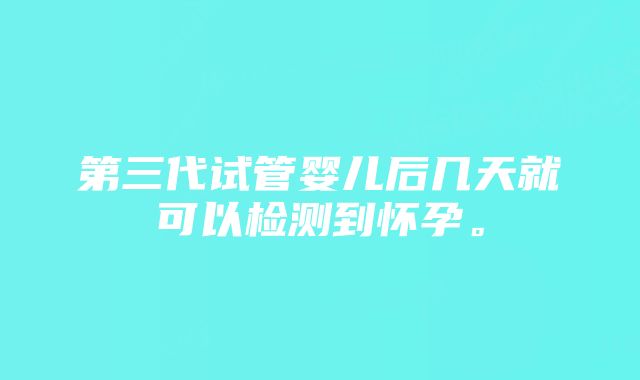 第三代试管婴儿后几天就可以检测到怀孕。